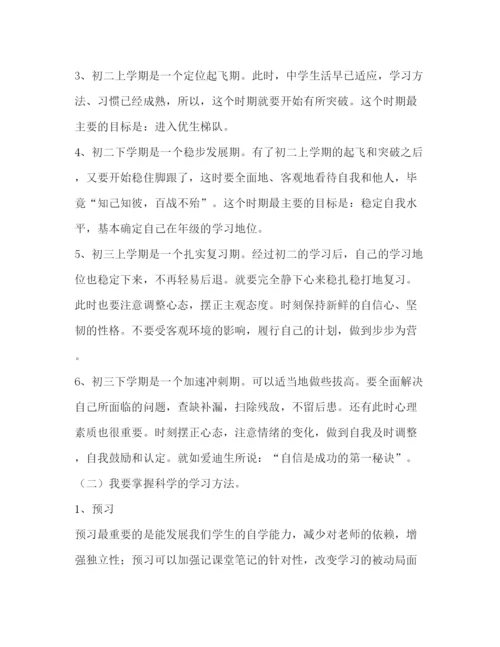 3、初二上学期是一个定位起飞期。此时，中学生活早已适应，学习方法、习惯已经成熟，所以，这个时期就要开始有所突破。这个时期最主要的目标是：进入优生梯队。

4、初二下学期是一个稳步发展期。有了初二上学期的起飞和突破之后，又要开始稳住脚跟了，这时要全面地、客观地看待自我和他人，毕竟“知己知彼，百战不殆”。这个时期最主要的目标是：稳定自我水平，基本确定自己在年级的学习地位。

5、初三上学期是一个扎实复习期。经过初二的学习后，自己的学习地位也稳定下来，不再轻易后退。就要完全静下心来稳扎稳打地复习。此时也要注意调整心态，摆正主观态度。时刻保持新鲜的自信心、坚韧的性格。不要受客观环境的影响，履行自己的计划，做到步步为营。

6、初三下学期是一个加速冲刺期。可以适当地做些拔高。要全面解决自己所面临的问题，查缺补漏，扫除残敌，不留后患。还有此时心理素质也很重要。时刻摆正心态，注意情绪的变化，做到自我及时调整，自我鼓励和认定。就如爱迪生所说：“自信是成功的第一秘诀”。

（二）我要掌握科学的学习方法。

1、预习

预习最重要的是能发展我们学生的自学能力，减少对老师的依赖，增强独立性；预习可以加强记课堂笔记的针对性，改变学习的被动局面